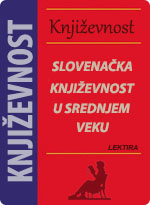 KNJIŽEVNOST

Književnost

SLOVENAČKA KNJIŽEVNOST U SREDNJEM VEKU

LEKTIRA